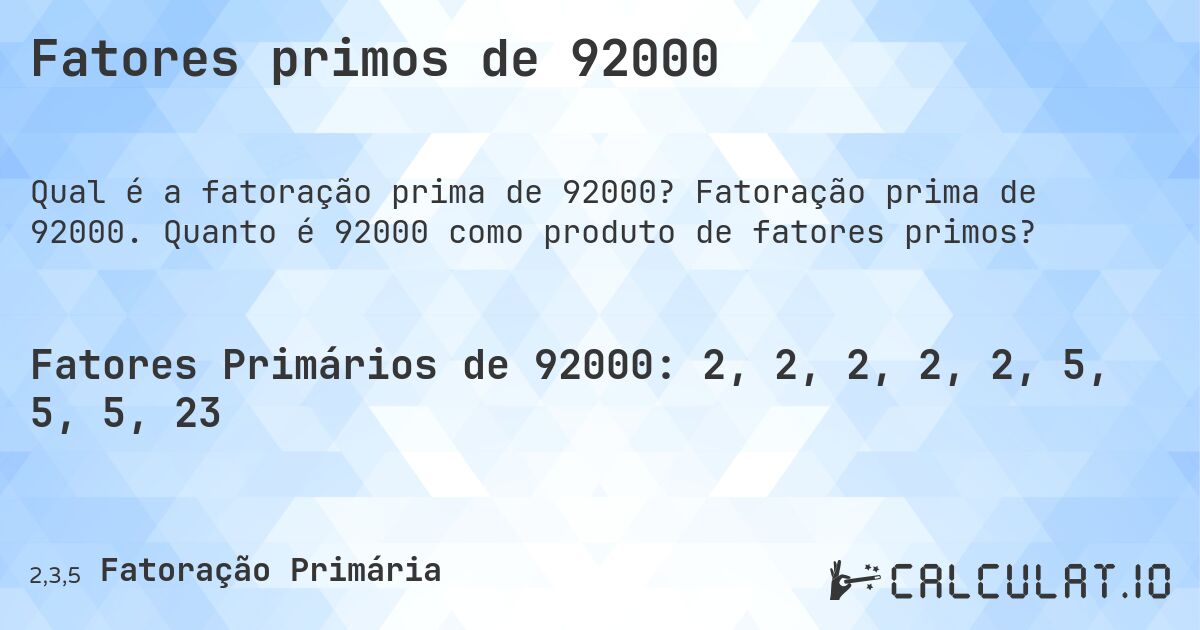 Fatores primos de 92000

Qual é a fatoração prima de 92000? Fatoração prima de 92000. Quanto é 92000 como produto de fatores primos?

Fatores Primários de 92000: 2, 2, 2, 2, 2, 5, 5, 5, 23

2,3,5 Fatoração Primária

CALCULAT.IO